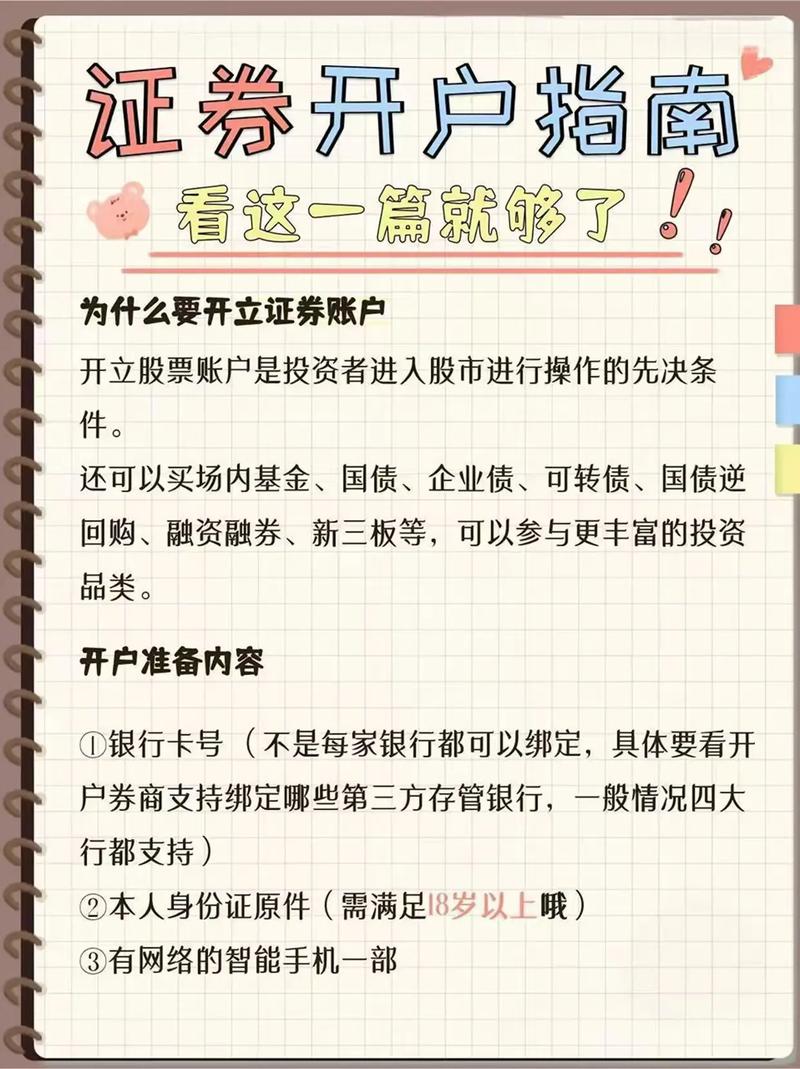 证券开户指南

看这一篇就够了！！

为什么要开立证券账户

开立股票账户是投资者进入股市进行操作的先决条件。
还可以买场内基金、国债、企业债、可转债、国债逆回购、融资融券、新三板等，可以参与更丰富的投资品类。

开户准备内容

①银行卡号（不是每家银行都可以绑定，具体要看开户券商支持绑定哪些第三方存管银行，一般情况四大行都支持）
②本人身份证原件（需满足18岁以上哦）
③有网络的智能手机一部